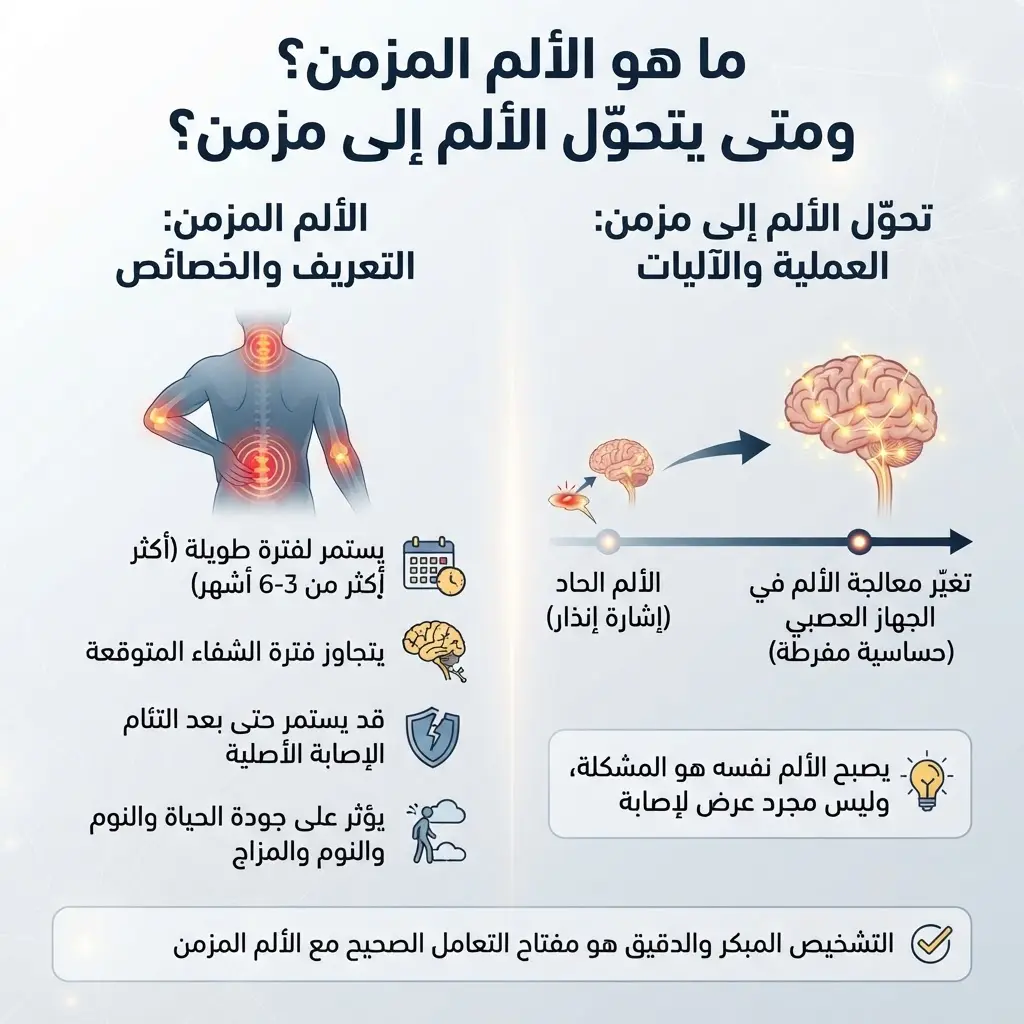 ما هو الألم المزمن؟
ومتى يتحوّل الألم إلى مزمن؟

تحوّل الألم إلى مزمن:
العملية والآليات

الألم الحاد
(إشارة إنذار)

تغيّر معالجة الألم في الجهاز العصبي
(حساسية مفرطة)

يصبح الألم نفسه هو المشكلة، وليس مجرد عرض لإصابة

الألم المزمن:
التعريف والخصائص

يستمر لفترة طويلة (أكثر أكثر من 3-6 أشهر)

يتجاوز فترة الشفاء المتوقعة

قد يستمر حتى بعد التئام الإصابة الأصلية

يؤثر على جودة الحياة والنوم والنوم والمزاج

التشخيص المبكر والدقيق هو مفتاح التعامل الصحيح مع الألم المزمن